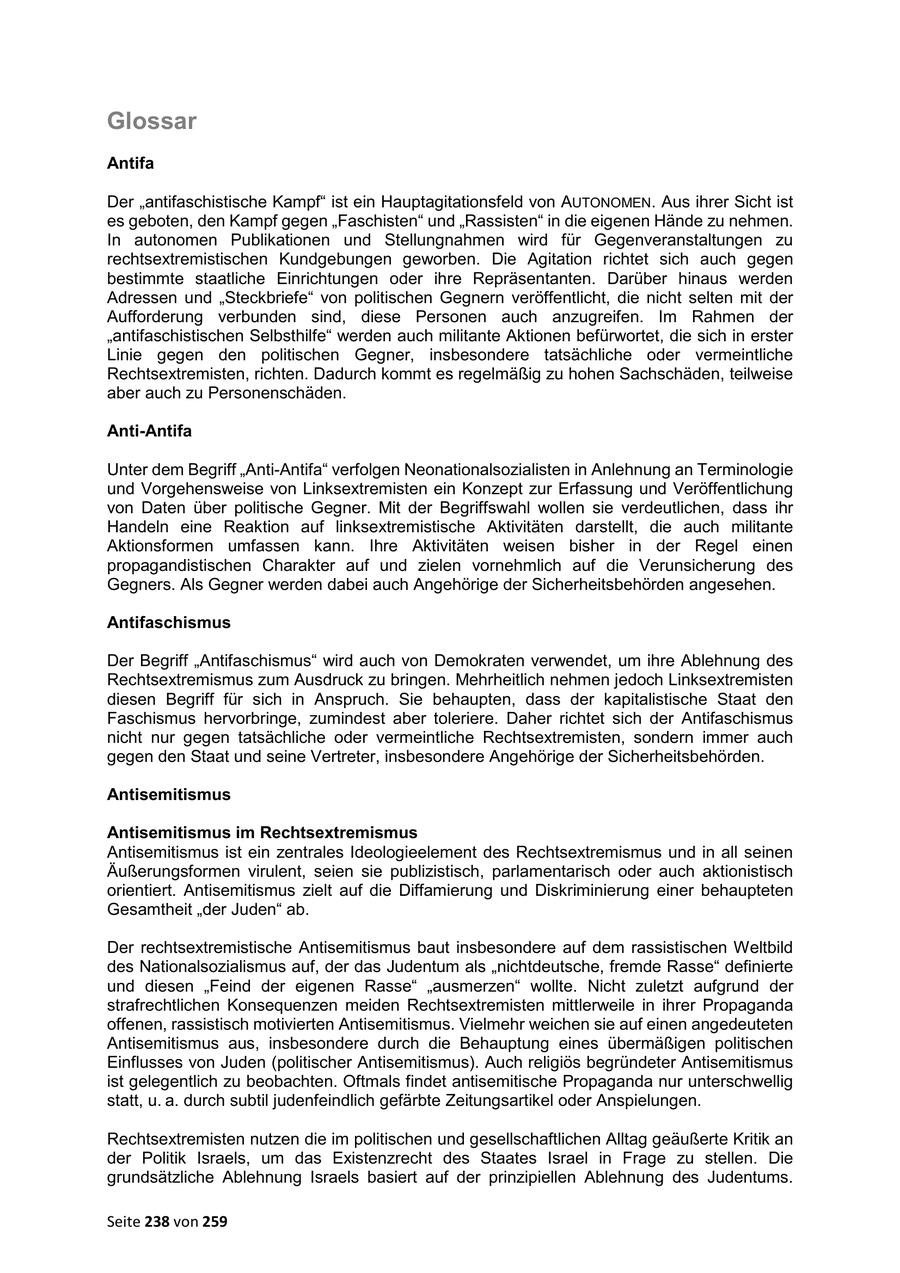 Glossar

Antifa

Der „antifaschistische Kampf“ ist ein Hauptagitationsfeld von AUTONOMEN. Aus ihrer Sicht ist es geboten, den Kampf gegen „Faschisten“ und „Rassisten“ in die eigenen Hände zu nehmen. In autonomen Publikationen und Stellungnahmen wird für Gegenveranstaltungen zu rechtsextremistischen Kundgebungen geworben. Die Agitation richtet sich auch gegen bestimmte staatliche Einrichtungen oder ihre Repräsentanten. Darüber hinaus werden Adressen und „Steckbriefe“ von politischen Gegnern veröffentlicht, die nicht selten mit der Aufforderung verbunden sind, diese Personen auch anzugreifen. Im Rahmen der „antifaschistischen Selbsthilfe“ werden auch militante Aktionen befürwortet, die sich in erster Linie gegen den politischen Gegner, insbesondere tatsächliche oder vermeintliche Rechtsextremisten, richten. Dadurch kommt es regelmäßig zu hohen Sachschäden, teilweise aber auch zu Personenschäden.

Anti-Antifa

Unter dem Begriff „Anti-Antifa“ verfolgen Neonationalsozialisten in Anlehnung an Terminologie und Vorgehensweise von Linksextremisten ein Konzept zur Erfassung und Veröffentlichung von Daten über politische Gegner. Mit der Begriffswahl wollen sie verdeutlichen, dass ihr Handeln eine Reaktion auf linksextremistische Aktivitäten darstellt, die auch militante Aktionsformen umfassen kann. Ihre Aktivitäten weisen bisher in der Regel einen propagandistischen Charakter auf und zielen vornehmlich auf die Verunsicherung des Gegners. Als Gegner werden dabei auch Angehörige der Sicherheitsbehörden angesehen.

Antifaschismus

Der Begriff „Antifaschismus“ wird auch von Demokraten verwendet, um ihre Ablehnung des Rechtsextremismus zum Ausdruck zu bringen. Mehrheitlich nehmen jedoch Linksextremisten diesen Begriff für sich in Anspruch. Sie behaupten, dass der kapitalistische Staat den Faschismus hervorbringe, zumindest aber toleriere. Daher richtet sich der Antifaschismus nicht nur gegen tatsächliche oder vermeintliche Rechtsextremisten, sondern immer auch gegen den Staat und seine Vertreter, insbesondere Angehörige der Sicherheitsbehörden.

Antisemitismus

Antisemitismus im Rechtsextremismus
Antisemitismus ist ein zentrales Ideologieelement des Rechtsextremismus und in all seinen Äußerungsformen virulent, seien sie publizistisch, parlamentarisch oder auch aktionistisch orientiert. Antisemitismus zielt auf die Diffamierung und Diskriminierung einer behaupteten Gesamtheit „der Juden“ ab.

Der rechtsextremistische Antisemitismus baut insbesondere auf dem rassistischen Weltbild des Nationalsozialismus auf, der das Judentum als „nichtdeutsche, fremde Rasse“ definierte und diesen „Feind der eigenen Rasse“ „ausmerzen“ wollte. Nicht zuletzt aufgrund der strafrechtlichen Konsequenzen meiden Rechtsextremisten mittlerweile in ihrer Propaganda offenen, rassistisch motivierten Antisemitismus. Vielmehr weichen sie auf einen angedeuteten Antisemitismus aus, insbesondere durch die Behauptung eines übermäßigen politischen Einflusses von Juden (politischer Antisemitismus). Auch religiös begründeter Antisemitismus ist gelegentlich zu beobachten. Oftmals findet antisemitische Propaganda nur unterschwellig statt, u. a. durch subtil judenfeindlich gefärbte Zeitungsartikel oder Anspielungen.

Rechtsextremisten nutzen die im politischen und gesellschaftlichen Alltag geäußerte Kritik an der Politik Israels, um das Existenzrecht des Staates Israel in Frage zu stellen. Die grundsätzliche Ablehnung Israels basiert auf der prinzipiellen Ablehnung des Judentums.

Seite 238 von 259